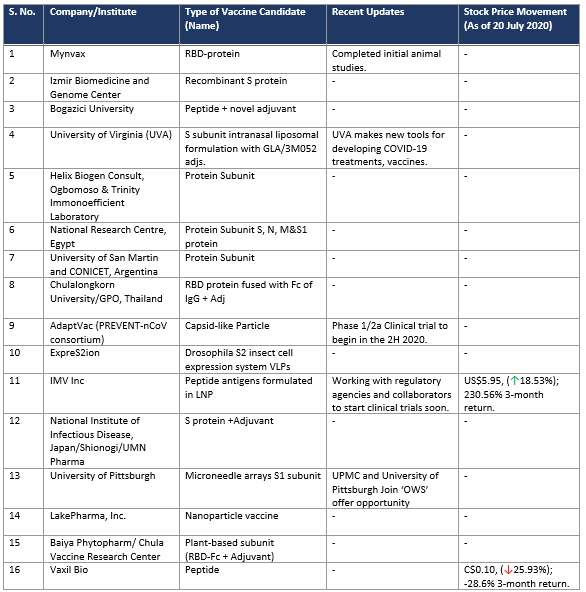 | S. No. | Company/Institute | Type of Vaccine Candidate (Name) | Recent Updates | Stock Price Movement (As of 20 July 2020) |
|---|---|---|---|---|
| 1 | Mynvax | RBD-protein | Completed initial animal studies. | - |
| 2 | Izmir Biomedicine and Genome Center | Recombinant S protein | - | - |
| 3 | Bogazici University | Peptide + novel adjuvant | - | - |
| 4 | University of Virginia (UVA) | S subunit intranasal liposomal formulation with GLA/3M052 adjs. | UVA makes new tools for developing COVID-19 treatments, vaccines. | - |
| 5 | Helix Biogen Consult, Ogbomoso & Trinity Immonoefficient Laboratory | Protein Subunit | - | - |
| 6 | National Research Centre, Egypt | Protein Subunit S, N, M&S1 protein | - | - |
| 7 | University of San Martin and CONICET, Argentina | Protein Subunit | - | - |
| 8 | Chulalongkorn University/GPO, Thailand | RBD protein fused with Fc of IgG + Adj | - | - |
| 9 | AdaptVac (PREVENT-nCoV consortium) | Capsid-like Particle | Phase 1/2a Clinical trial to begin in the 2H 2020. | - |
| 10 | ExpreS2ion | Drosophila S2 insect cell expression system VLPs | - | - |
| 11 | IMV Inc | Peptide antigens formulated in LNP | Working with regulatory agencies and collaborators to start clinical trials soon. | US$5.95, (↑18.53%); 230.56% 3-month return. |
| 12 | National Institute of Infectious Disease, Japan/Shionogi/UMN Pharma | S protein +Adjuvant | - | - |
| 13 | University of Pittsburgh | Microneedle arrays S1 subunit | UPMC and University of Pittsburgh Join 'OWS' offer opportunity | - |
| 14 | LakePharma, Inc. | Nanoparticle vaccine | - | - |
| 15 | Baiya Phytopharm/ Chula Vaccine Research Center | Plant-based subunit (RBD-Fc + Adjuvant) | - | - |
| 16 | Vaxil Bio | Peptide | - | C$0.10, (↓25.93%); -28.6% 3-month return. |